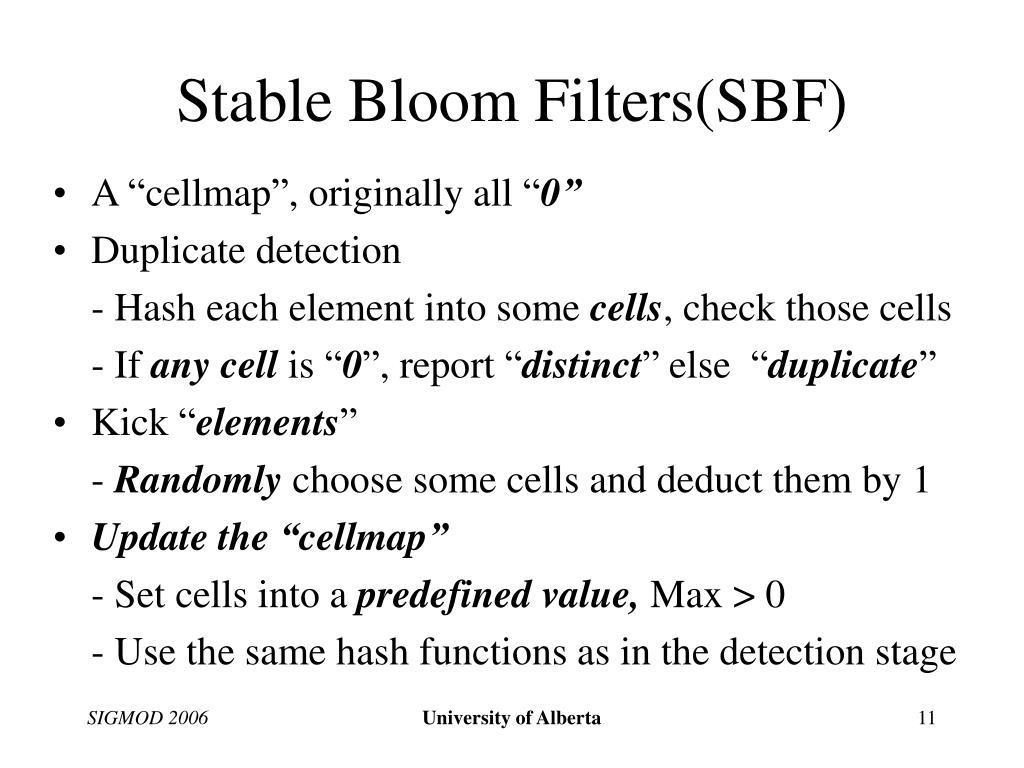 Stable Bloom Filters(SBF)

• A “cellmap”, originally all “0”
• Duplicate detection

- Hash each element into some cells, check those cells

- If any cell is “0”, report “distinct” else “duplicate”
• Kick “elements”

- Randomly choose some cells and deduct them by 1
• Update the “cellmap”

- Set cells into a predefined value, Max > 0

- Use the same hash functions as in the detection stage

SIGMOD 2006

University of Alberta

11